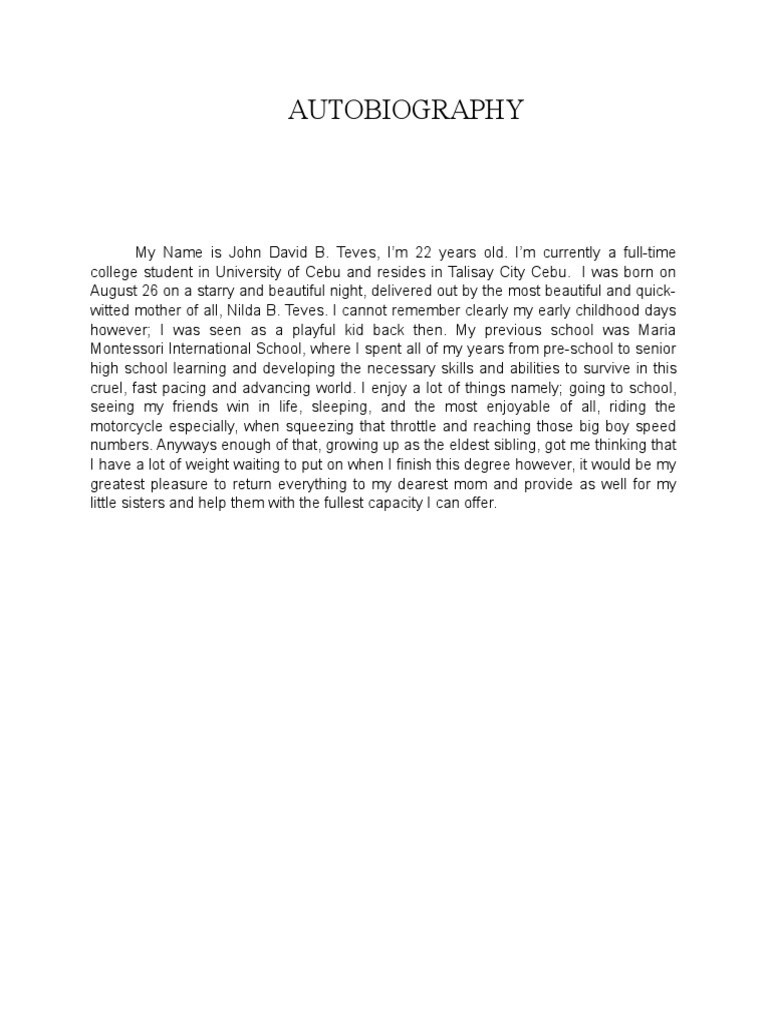 AUTOBIOGRAPHY

My Name is John David B. Teves, I'm 22 years old. I'm currently a full-time college student in University of Cebu and resides in Talisay City Cebu. I was born on August 26 on a starry and beautiful night, delivered out by the most beautiful and quick-witted mother of all, Nilda B. Teves. I cannot remember clearly my early childhood days however; I was seen as a playful kid back then. My previous school was Maria Montessori International School, where I spent all of my years from pre-school to senior high school learning and developing the necessary skills and abilities to survive in this cruel, fast pacing and advancing world. I enjoy a lot of things namely; going to school, seeing my friends win in life, sleeping, and the most enjoyable of all, riding the motorcycle especially, when squeezing that throttle and reaching those big boy speed numbers. Anyways enough of that, growing up as the eldest sibling, got me thinking that I have a lot of weight waiting to put on when I finish this degree however, it would be my greatest pleasure to return everything to my dearest mom and provide as well for my little sisters and help them with the fullest capacity I can offer.